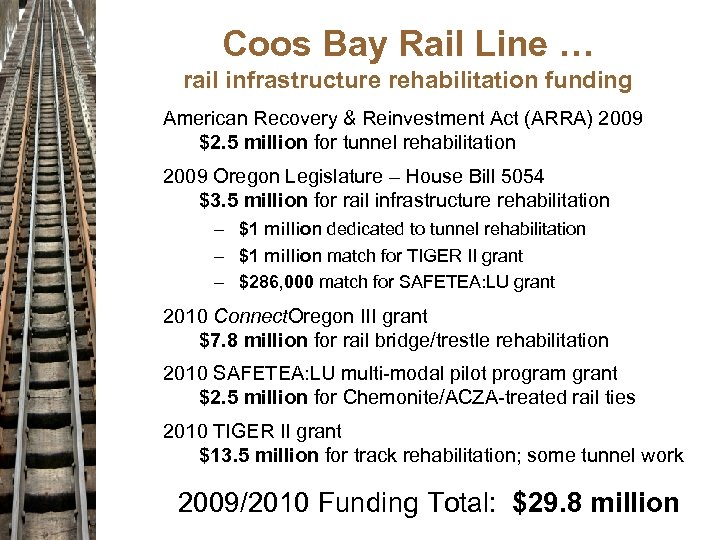 Coos Bay Rail Line …
rail infrastructure rehabilitation funding

American Recovery & Reinvestment Act (ARRA) 2009
$2.5 million for tunnel rehabilitation

2009 Oregon Legislature – House Bill 5054
$3.5 million for rail infrastructure rehabilitation
– $1 million dedicated to tunnel rehabilitation
– $1 million match for TIGER II grant
– $286,000 match for SAFETEA:LU grant

2010 ConnectOregon III grant
$7.8 million for rail bridge/trestle rehabilitation

2010 SAFETEA:LU multi-modal pilot program grant
$2.5 million for Chemonite/ACZA-treated rail ties

2010 TIGER II grant
$13.5 million for track rehabilitation; some tunnel work

2009/2010 Funding Total: $29.8 million